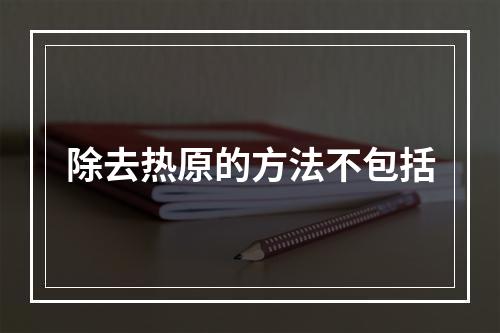 除去热原的方法不包括